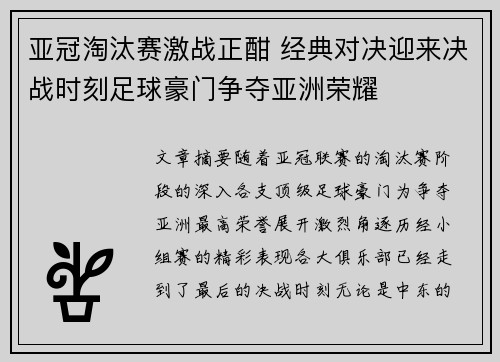 亚冠淘汰赛激战正酣 经典对决迎来决战时刻足球豪门争夺亚洲荣耀

文章摘要随着亚冠联赛的淘汰赛阶段的深入各支顶级足球豪门为争夺亚洲最高荣誉展开激烈角逐历经小组赛的精彩表现各大俱乐部已经走到了最后的决战时刻无论是中东的